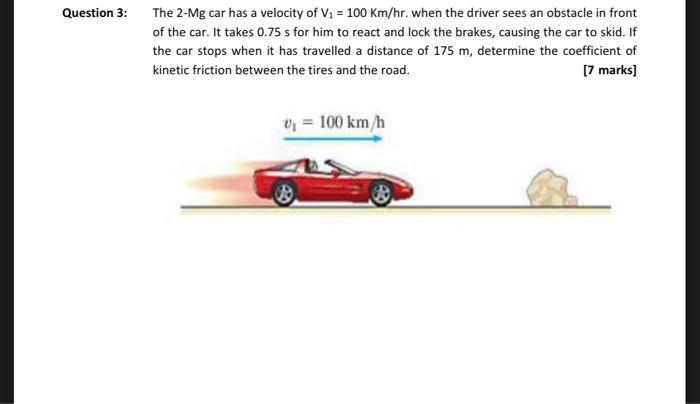 Question 3: The 2-Mg car has a velocity of $V_1 = 100$ Km/hr. when the driver sees an obstacle in front of the car. It takes 0.75 s for him to react and lock the brakes, causing the car to skid. If the car stops when it has travelled a distance of 175 m, determine the coefficient of kinetic friction between the tires and the road. [7 marks]

$v_1 = 100$ km/h